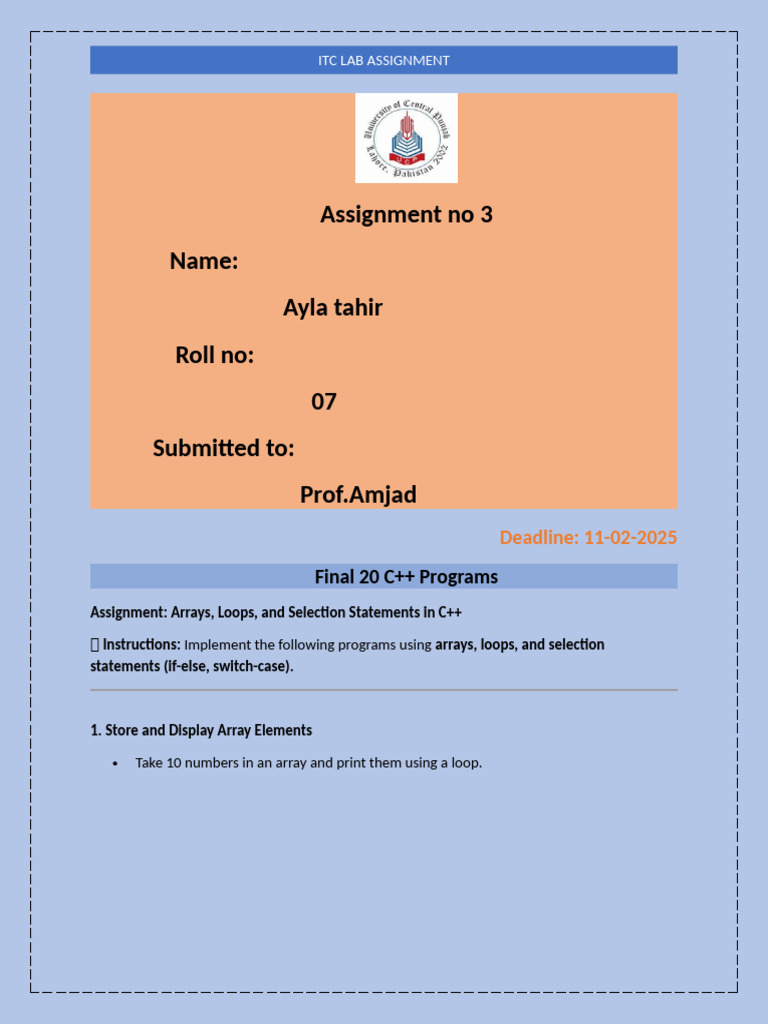 ITC LAB ASSIGNMENT

University of Central Punjab
Lahore, Pakistan 2002

Assignment no 3

Name:

Ayla tahir

Roll no:

07

Submitted to:

Prof.Amjad

Deadline: 11-02-2025

Final 20 C++ Programs

Assignment: Arrays, Loops, and Selection Statements in C++

 Instructions: Implement the following programs using arrays, loops, and selection statements (if-else, switch-case).

1. Store and Display Array Elements

• Take 10 numbers in an array and print them using a loop.